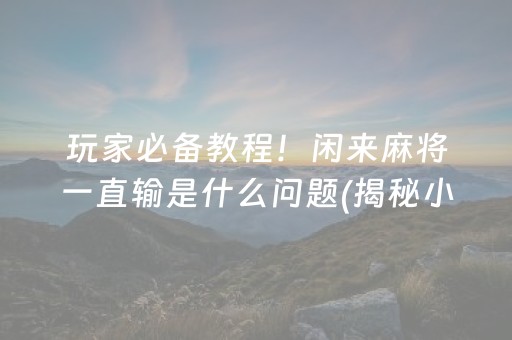 玩家必备教程！闲来麻将一直输是什么问题(揭秘小